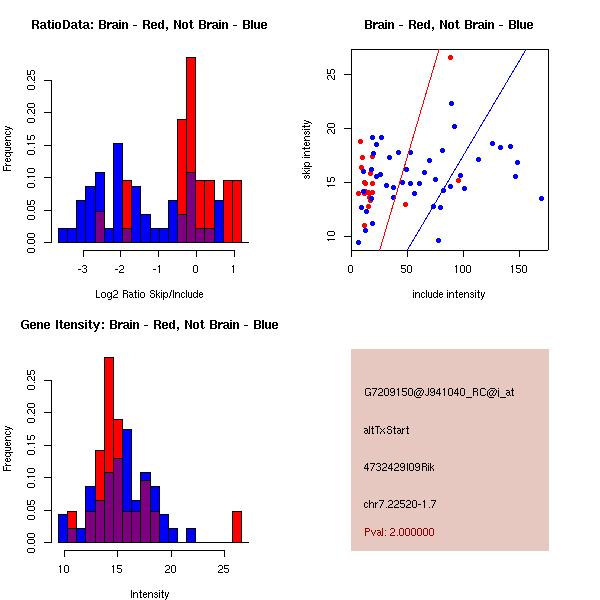 RatioData: Brain - Red, Not Brain - Blue

Frequency

0.00 0.05 0.10 0.15 0.20 0.25

-3 -2 -1 0 1

Log2 Ratio Skip/Include

Brain - Red, Not Brain - Blue

skip intensity

10 15 20 25

0 50 100 150

include intensity

Gene Itensity: Brain - Red, Not Brain - Blue

Frequency

0.00 0.05 0.10 0.15 0.20 0.25

10 15 20 25

Intensity

G7209150@J941040_RC@i_at

altTxStart

4732429I09Rik

chr7.22520-1.7

Pval: 2.000000